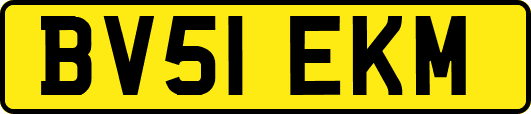 BV51 EKM